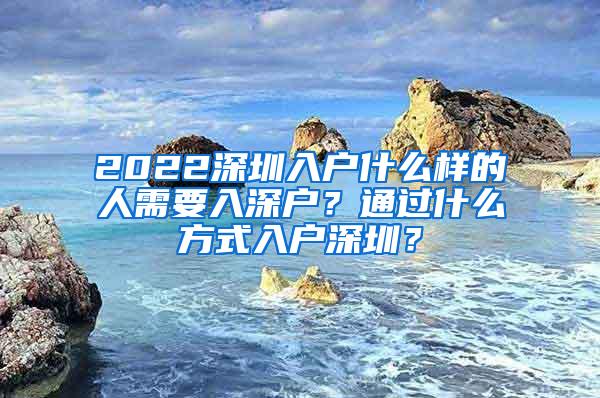 2022深圳入户什么样的人需要入深户？通过什么方式入户深圳？